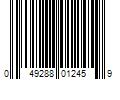 0 49288 01245 9